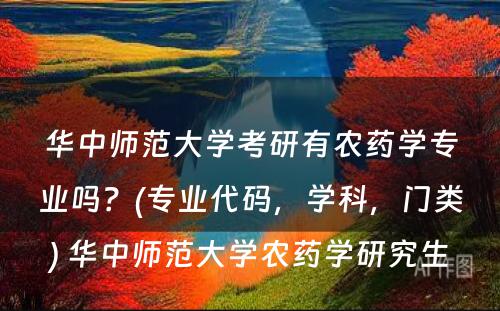 华中师范大学考研有农药学专业吗？(专业代码，学科，门类) 华中师范大学农药学研究生

AI作图